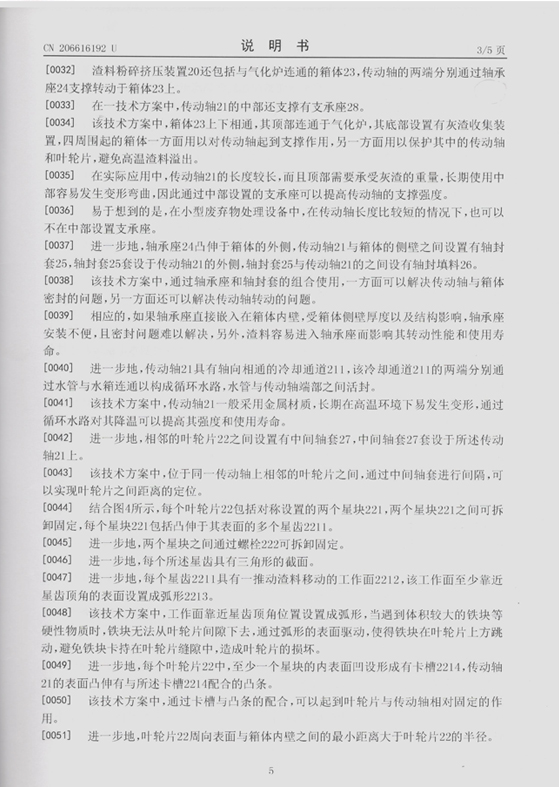 CN 206616192 U

说 明 书

3/5 页

[0032] 渣料粉碎挤压装置20还包括与气化炉连通的箱体23，传动轴的两端分别通过轴承座24支撑转动于箱体23上。

[0033] 在一技术方案中，传动轴21的中部还支撑有支承座28。

[0034] 该技术方案中，箱体23上下相通，其顶部连通于气化炉，其底部设置有灰渣收集装置，四周围起的箱体一方面用以对传动轴起到支撑作用，另一方面用以保护其中的传动轴和叶轮片，避免高温渣料溢出。

[0035] 在实际应用中，传动轴21的长度较长，而且顶部需要承受灰渣的重量，长期使用中部容易发生变形弯曲，因此通过中部设置的支承座可以提高传动轴的支撑强度。

[0036] 易于想到的是，在小型废弃物处理设备中，在传动轴长度比较短的情况下，也可以不在中部设置支承座。

[0037] 进一步地，轴承座24凸伸于箱体的外侧，传动轴21与箱体的侧壁之间设置有轴封套25，轴封套25套设于传动轴21的外侧，轴封套25与传动轴21的之间设有轴封填料26。

[0038] 该技术方案中，通过轴承座和轴封套的组合使用，一方面可以解决传动轴与箱体密封的问题，另一方面还可以解决传动轴转动的问题。

[0039] 相应的，如果轴承座直接嵌入在箱体内壁，受箱体侧壁厚度以及结构影响，轴承座安装不便，且密封问题难以解决，另外，渣料容易进入轴承座而影响其转动性能和使用寿命。

[0040] 进一步地，传动轴21具有轴向相通的冷却通道211，该冷却通道211的两端分别通过水管与水箱连通以构成循环水路，水管与传动轴端部之间活封。

[0041] 该技术方案中，传动轴21一般采用金属材质，长期在高温环境下易发生变形，通过循环水路对其降温可以提高其强度和使用寿命。

[0042] 进一步地，相邻的叶轮片22之间设置有中间轴套27，中间轴套27套设于所述传动轴21上。

[0043] 该技术方案中，位于同一传动轴上相邻的叶轮片之间，通过中间轴套进行间隔，可以实现叶轮片之间距离的定位。

[0044] 结合图4所示，每个叶轮片22包括对称设置的两个星块221，两个星块221之间可拆卸固定，每个星块221包括凸伸于其表面的多个星齿2211。

[0045] 进一步地，两个星块之间通过螺栓222可拆卸固定。

[0046] 进一步地，每个所述星齿具有三角形的截面。

[0047] 进一步地，每个星齿2211具有一推动渣料移动的工作面2212，该工作面至少靠近星齿顶角的表面设置成弧形2213。

[0048] 该技术方案中，工作面靠近星齿顶角位置设置成弧形，当遇到体积较大的铁块等硬性物质时，铁块无法从叶轮片间隙下去，通过弧形的表面驱动，使得铁块在叶轮片上方跳动，避免铁块卡持在叶轮片缝隙中，造成叶轮片的损坏。

[0049] 进一步地，每个叶轮片22中，至少一个星块的内表面凹设形成有卡槽2214，传动轴21的表面凸伸有与所述卡槽2214配合的凸条。

[0050] 该技术方案中，通过卡槽与凸条的配合，可以起到叶轮片与传动轴相对固定的作用。

[0051] 进一步地，叶轮片22周向表面与箱体内壁之间的最小距离大于叶轮片22的半径。

5